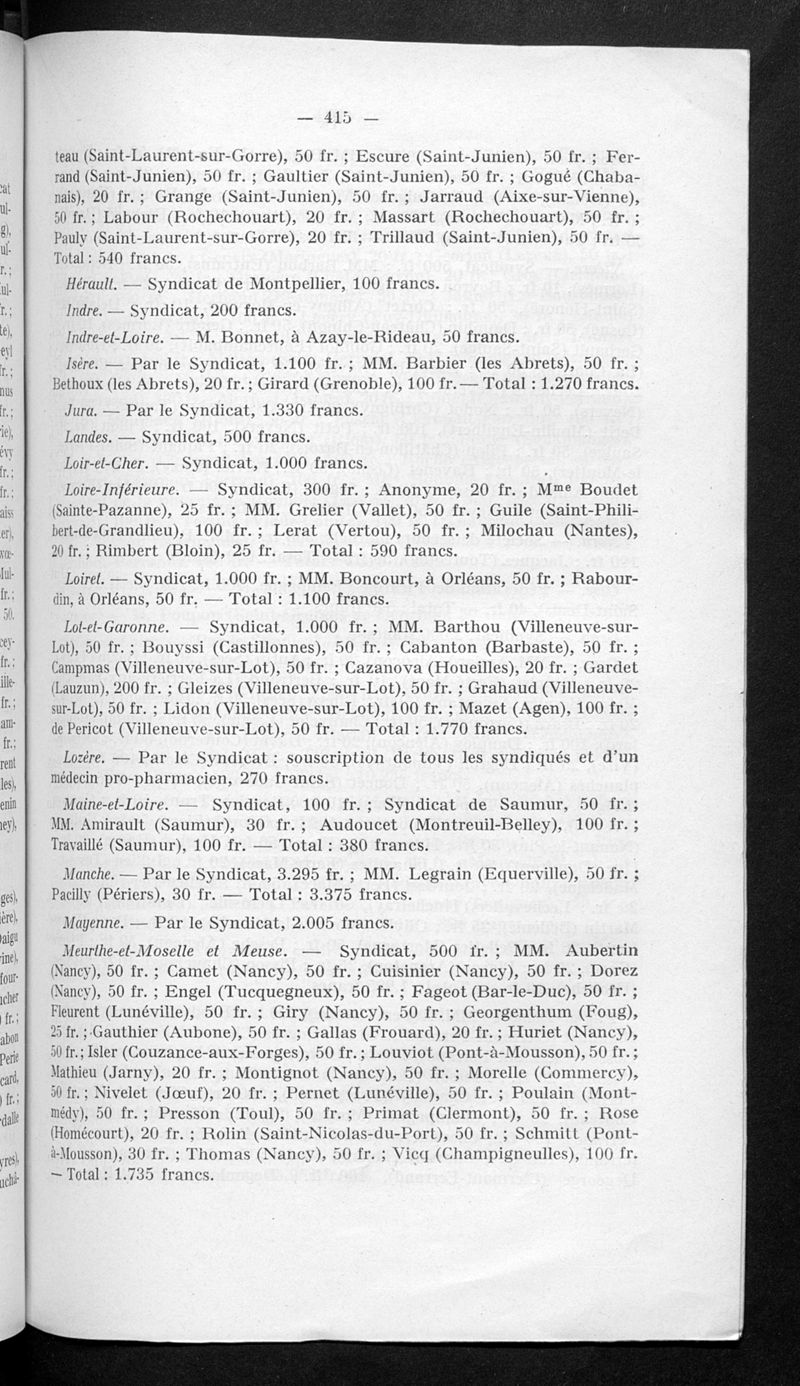 — 415 —

teau (Saint-Laurent-sur-Gorre), 50 fr. ; Escure (Saint-Junien), 50 fr. ; Ferrand (Saint-Junien), 50 fr. ; Gaultier (Saint-Junien), 50 fr. ; Gogué (Chabanais), 20 fr. ; Grange (Saint-Junien), 50 fr. ; Jarraud (Aixe-sur-Vienne), 50 fr. ; Labour (Rochechouart), 20 fr. ; Massart (Rochechouart), 50 fr. ; Pauly (Saint-Laurent-sur-Gorre), 20 fr. ; Trillaud (Saint-Junien), 50 fr. — Total : 540 francs.

Hérault. — Syndicat de Montpellier, 100 francs.

Indre. — Syndicat, 200 francs.

Indre-et-Loire. — M. Bonnet, à Azay-le-Rideau, 50 francs.

Isère. — Par le Syndicat, 1.100 fr. ; MM. Barbier (les Abrets), 50 fr. ; Bethoux (les Abrets), 20 fr. ; Girard (Grenoble), 100 fr. — Total : 1.270 francs.

Jura. — Par le Syndicat, 1.330 francs.

Landes. — Syndicat, 500 francs.

Loir-et-Cher. — Syndicat, 1.000 francs.

Loire-Inférieure. — Syndicat, 300 fr. ; Anonyme, 20 fr. ; Mme Boudet (Sainte-Pazanne), 25 fr. ; MM. Grelier (Vallet), 50 fr. ; Guile (Saint-Philibert-de-Grandlieu), 100 fr. ; Lerat (Vertou), 50 fr. ; Milochau (Nantes), 20 fr. ; Rimbert (Bloin), 25 fr. — Total : 590 francs.

Loiret. — Syndicat, 1.000 fr. ; MM. Boncourt, à Orléans, 50 fr. ; Rabourdin, à Orléans, 50 fr. — Total : 1.100 francs.

Lot-et-Garonne. — Syndicat, 1.000 fr. ; MM. Barthou (Villeneuve-sur-Lot), 50 fr. ; Bouyssi (Castillonnes), 50 fr. ; Cabanton (Barbaste), 50 fr. ; Campmas (Villeneuve-sur-Lot), 50 fr. ; Cazanova (Houeilles), 20 fr. ; Gardet (Lauzun), 200 fr. ; Gleizes (Villeneuve-sur-Lot), 50 fr. ; Grahaud (Villeneuve-sur-Lot), 50 fr. ; Lidon (Villeneuve-sur-Lot), 100 fr. ; Mazet (Agen), 100 fr. ; de Pericot (Villeneuve-sur-Lot), 50 fr. — Total : 1.770 francs.

Lozère. — Par le Syndicat : souscription de tous les syndiqués et d'un médecin pro-pharmacien, 270 francs.

Maine-et-Loire. — Syndicat, 100 fr. ; Syndicat de Saumur, 50 fr. ; MM. Amirault (Saumur), 30 fr. ; Audoucet (Montreuil-Belley), 100 fr. ; Travaillé (Saumur), 100 fr. — Total : 380 francs.

Manche. — Par le Syndicat, 3.295 fr. ; MM. Legrain (Equerville), 50 fr. ; Pacilly (Périers), 30 fr. — Total : 3.375 francs.

Mayenne. — Par le Syndicat, 2.005 francs.

Meurthe-et-Moselle et Meuse. — Syndicat, 500 fr. ; MM. Aubertin (Nancy), 50 fr. ; Camet (Nancy), 50 fr. ; Cuisinier (Nancy), 50 fr. ; Dorez (Nancy), 50 fr. ; Engel (Tucquegneux), 50 fr. ; Fageot (Bar-le-Duc), 50 fr. ; Fleurent (Lunéville), 50 fr. ; Giry (Nancy), 50 fr. ; Georgenthum (Foug), 25 fr. ; Gauthier (Aubone), 50 fr. ; Gallas (Frouard), 20 fr. ; Huriet (Nancy), 50 fr. ; Isler (Couzance-aux-Forges), 50 fr. ; Louviot (Pont-à-Mousson), 50 fr. ; Mathieu (Jarny), 20 fr. ; Montignot (Nancy), 50 fr. ; Morelle (Commercy), 50 fr. ; Nivelet (Jœuf), 20 fr. ; Pernet (Lunéville), 50 fr. ; Poulain (Montmédy), 50 fr. ; Presson (Toul), 50 fr. ; Primat (Clermont), 50 fr. ; Rose (Homécourt), 20 fr. ; Rolin (Saint-Nicolas-du-Port), 50 fr. ; Schmitt (Pont-à-Mousson), 30 fr. ; Thomas (Nancy), 50 fr. ; Vicq (Champigneulles), 100 fr. — Total : 1.735 francs.